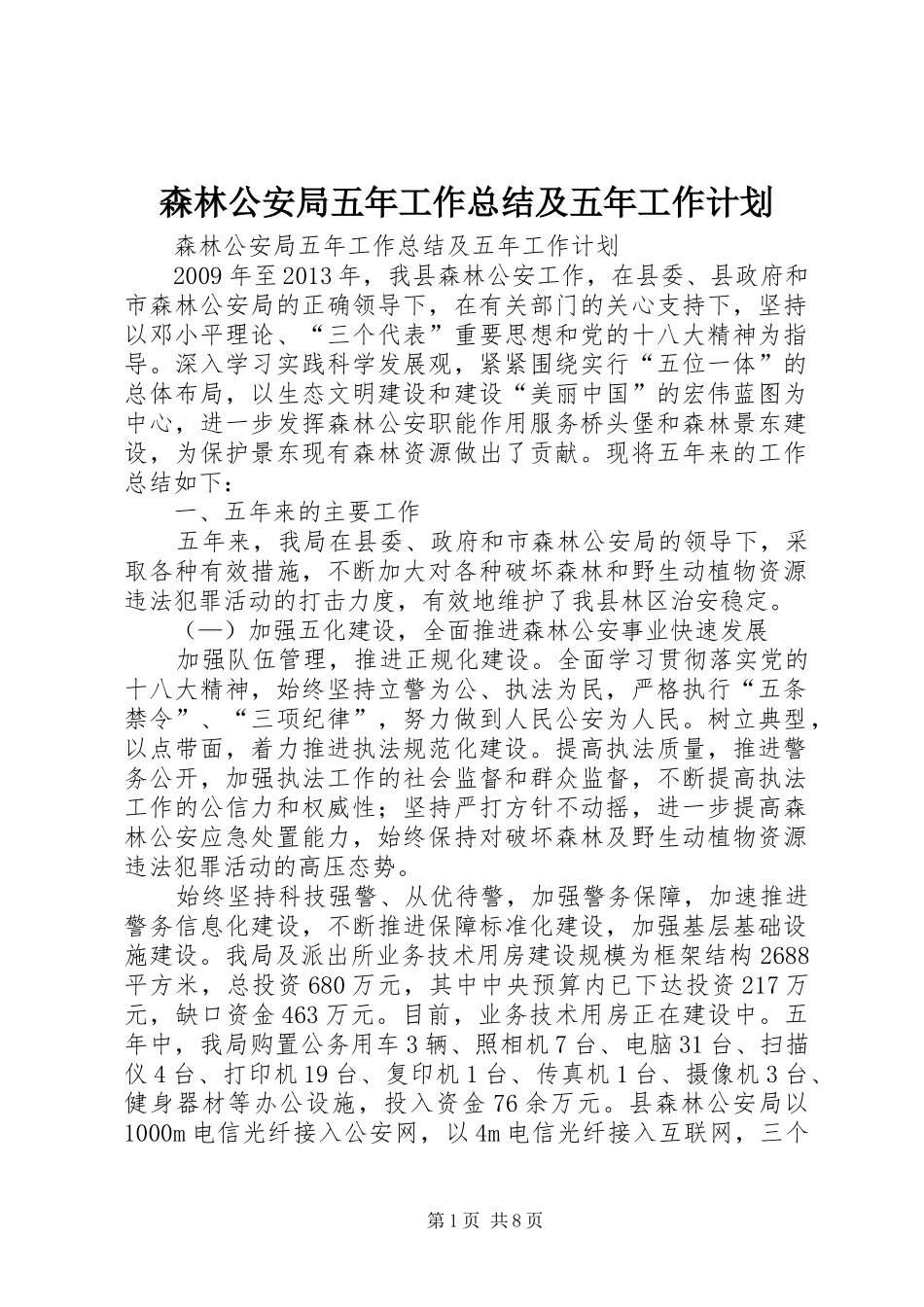 森林公安局五年工作总结及五年工作计划

森林公安局五年工作总结及五年工作计划

2009年至2013年，我县森林公安工作，在县委、县政府和市森林公安局的正确领导下，在有关部门的关心支持下，坚持以邓小平理论、“三个代表”重要思想和党的十八大精神为指导。深入学习实践科学发展观，紧紧围绕实行“五位一体”的总体布局，以生态文明建设和建设“美丽中国”的宏伟蓝图为中心，进一步发挥森林公安职能作用服务桥头堡和森林景东建设，为保护景东现有森林资源做出了贡献。现将五年来的工作总结如下：

一、五年来的主要工作

五年来，我局在县委、政府和市森林公安局的领导下，采取各种有效措施，不断加大对各种破坏森林和野生动植物资源违法犯罪活动的打击力度，有效地维护了我县林区治安稳定。

（一）加强五化建设，全面推进森林公安事业快速发展

加强队伍管理，推进正规化建设。全面学习贯彻落实党的十八大精神，始终坚持立警为公、执法为民，严格执行“五条禁令”、“三项纪律”，努力做到人民公安为人民。树立典型，以点带面，着力推进执法规范化建设。提高执法质量，推进警务公开，加强执法工作的社会监督和群众监督，不断提高执法工作的公信力和权威性；坚持严打方针不动摇，进一步提高森林公安应急处置能力，始终保持对破坏森林及野生动植物资源违法犯罪活动的高压态势。

始终坚持科技强警、从优待警，加强警务保障，加速推进警务信息化建设，不断推进保障标准化建设，加强基层基础设施建设。我局及派出所业务技术用房建设规模为框架结构2688平方米，总投资680万元，其中中央预算内已下达投资217万元，缺口资金463万元。目前，业务技术用房正在建设中。五年中，我局购置公务用车3辆、照相机7台、电脑31台、扫描仪4台、打印机19台、复印机1台、传真机1台、摄像机3台、健身器材等办公设施，投入资金76余万元。县森林公安局以1000m电信光纤接入公安网，以4m电信光纤接入互联网，三个

第1页 共8页